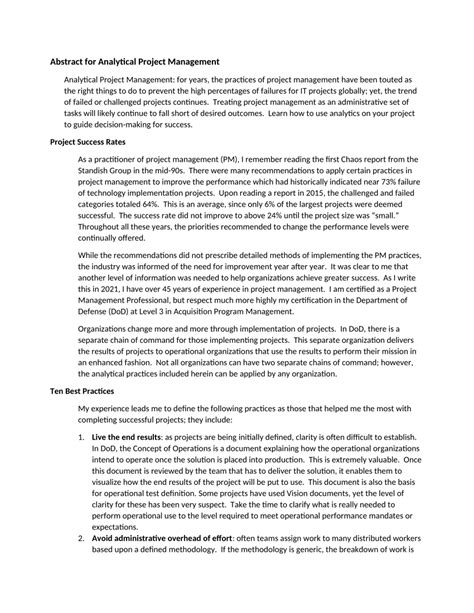 Abstract for Analytical Project Management

Analytical Project Management: for years, the practices of project management have been touted as the right things to do to prevent the high percentages of failures for IT projects globally; yet, the trend of failed or challenged projects continues. Treating project management as an administrative set of tasks will likely continue to fall short of desired outcomes. Learn how to use analytics on your project to guide decision-making for success.

Project Success Rates

As a practitioner of project management (PM), I remember reading the first Chaos report from the Standish Group in the mid-90s. There were many recommendations to apply certain practices in project management to improve the performance which had historically indicated near 73% failure of technology implementation projects. Upon reading a report in 2015, the challenged and failed categories totaled 64%. This is an average, since only 6% of the largest projects were deemed successful. The success rate did not improve to above 24% until the project size was "small." Throughout all these years, the priorities recommended to change the performance levels were continually offered.

While the recommendations did not prescribe detailed methods of implementing the PM practices, the industry was informed of the need for improvement year after year. It was clear to me that another level of information was needed to help organizations achieve greater success. As I write this in 2021, I have over 45 years of experience in project management. I am certified as a Project Management Professional, but respect much more highly my certification in the Department of Defense (DoD) at Level 3 in Acquisition Program Management.

Organizations change more and more through implementation of projects. In DoD, there is a separate chain of command for those implementing projects. This separate organization delivers the results of projects to operational organizations that use the results to perform their mission in an enhanced fashion. Not all organizations can have two separate chains of command; however, the analytical practices included herein can be applied by any organization.

Ten Best Practices

My experience leads me to define the following practices as those that helped me the most with completing successful projects; they include:

1. Live the end results: as projects are being initially defined, clarity is often difficult to establish. In DoD, the Concept of Operations is a document explaining how the operational organizations intend to operate once the solution is placed into production. This is extremely valuable. Once this document is reviewed by the team that has to deliver the solution, it enables them to visualize how the end results of the project will be put to use. This document is also the basis for operational test definition. Some projects have used Vision documents, yet the level of clarity for these has been very suspect. Take the time to clarify what is really needed to perform operational use to the level required to meet operational performance mandates or expectations.
2. Avoid administrative overhead of effort: often teams assign work to many distributed workers based upon a defined methodology. If the methodology is generic, the breakdown of work is